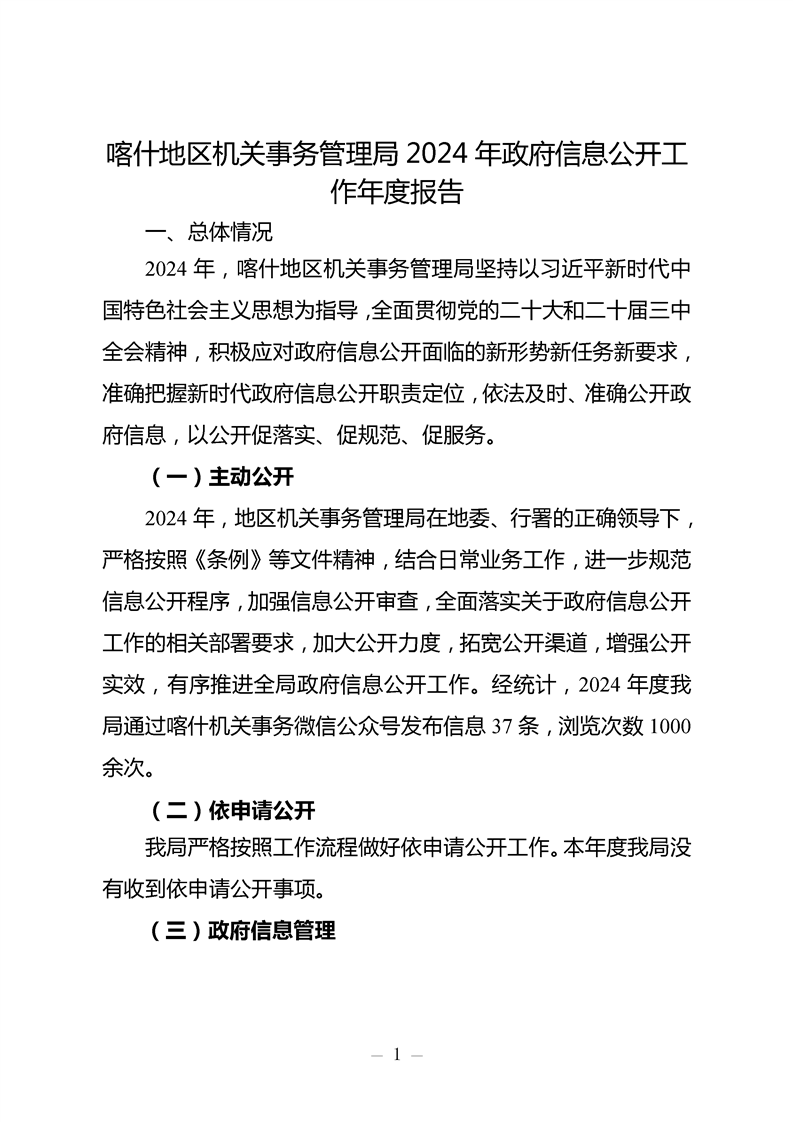 喀什地区机关事务管理局 2024 年政府信息公开工作年度报告

一、总体情况

2024 年，喀什地区机关事务管理局坚持以习近平新时代中国特色社会主义思想为指导，全面贯彻党的二十大和二十届三中全会精神，积极应对政府信息公开面临的新形势新任务新要求，准确把握新时代政府信息公开职责定位，依法及时、准确公开政府信息，以公开促落实、促规范、促服务。

（一）主动公开

2024 年，地区机关事务管理局在地委、行署的正确领导下，严格按照《条例》等文件精神，结合日常业务工作，进一步规范信息公开程序，加强信息公开审查，全面落实关于政府信息公开工作的相关部署要求，加大公开力度，拓宽公开渠道，增强公开实效，有序推进全局政府信息公开工作。经统计，2024 年度我局通过喀什机关事务微信公众号发布信息 37 条，浏览次数 1000 余次。

（二）依申请公开

我局严格按照工作流程做好依申请公开工作。本年度我局没有收到依申请公开事项。

（三）政府信息管理

— 1 —